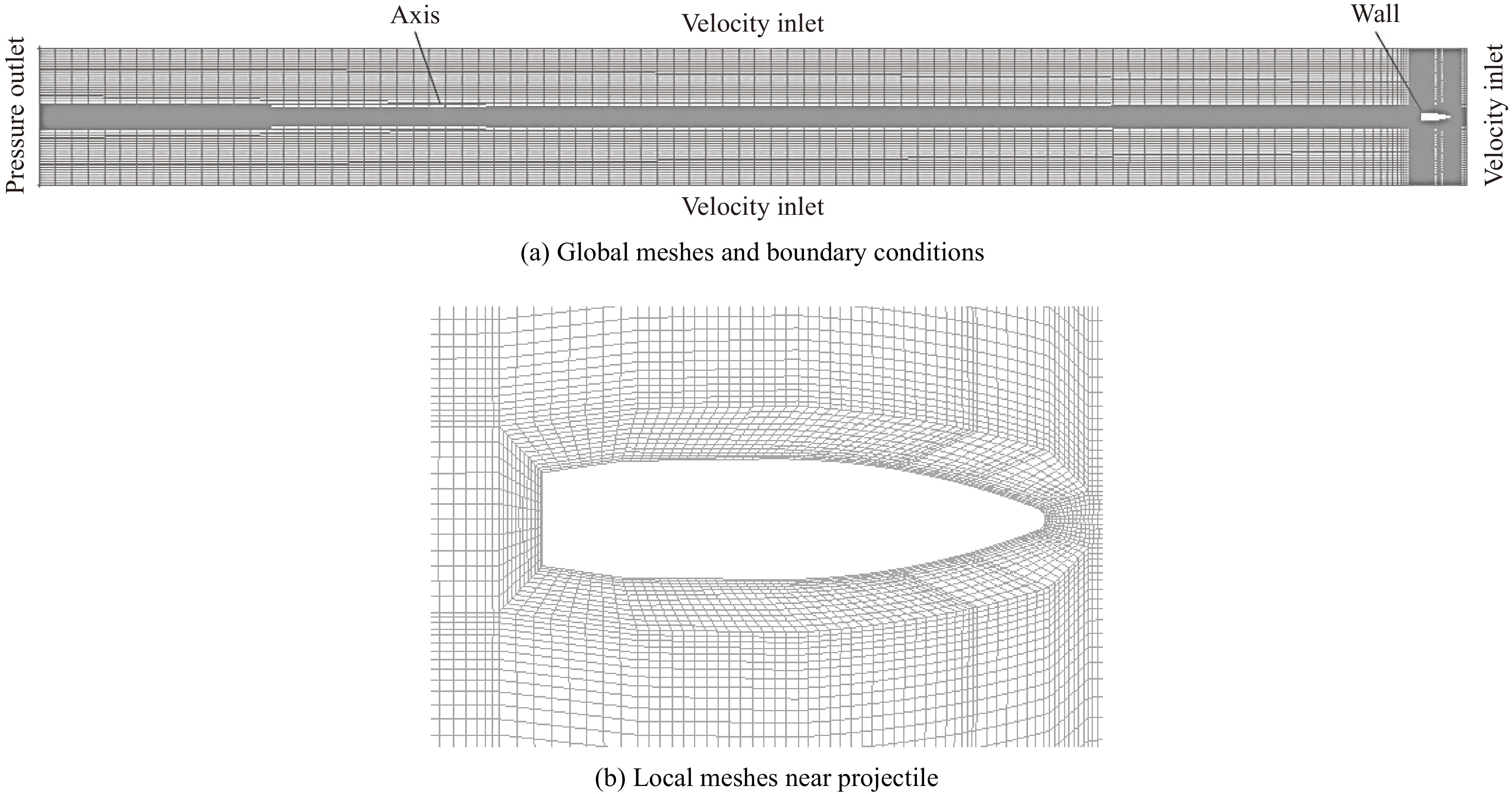 Axis
Velocity inlet
Wall
Pressure outlet
Velocity inlet
Velocity inlet
(a) Global meshes and boundary conditions
(b) Local meshes near projectile